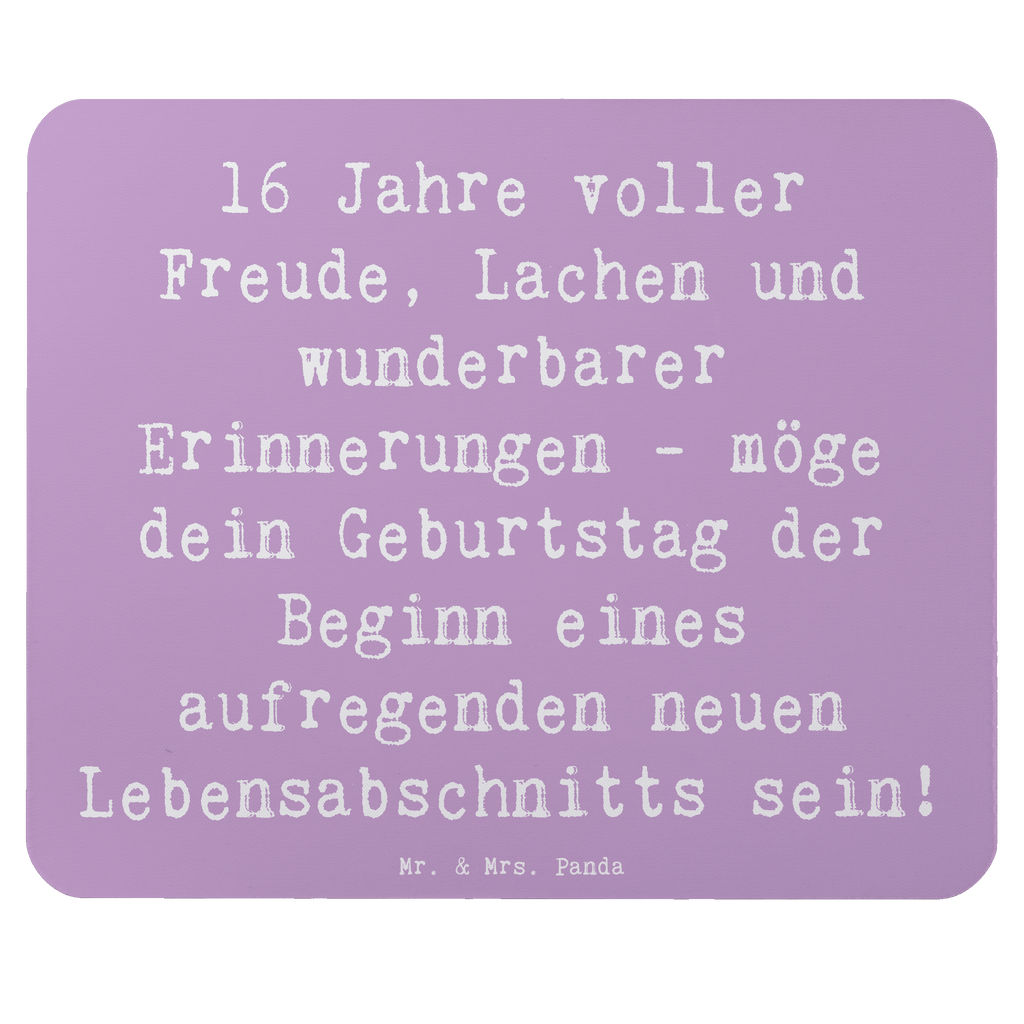 16 Jahre voller Freude, Lachen und wunderbarer Erinnerungen - möge dein Geburtstag der Beginn eines aufregenden neuen Lebensabschnitts sein!

Mr. & Mrs. Panda